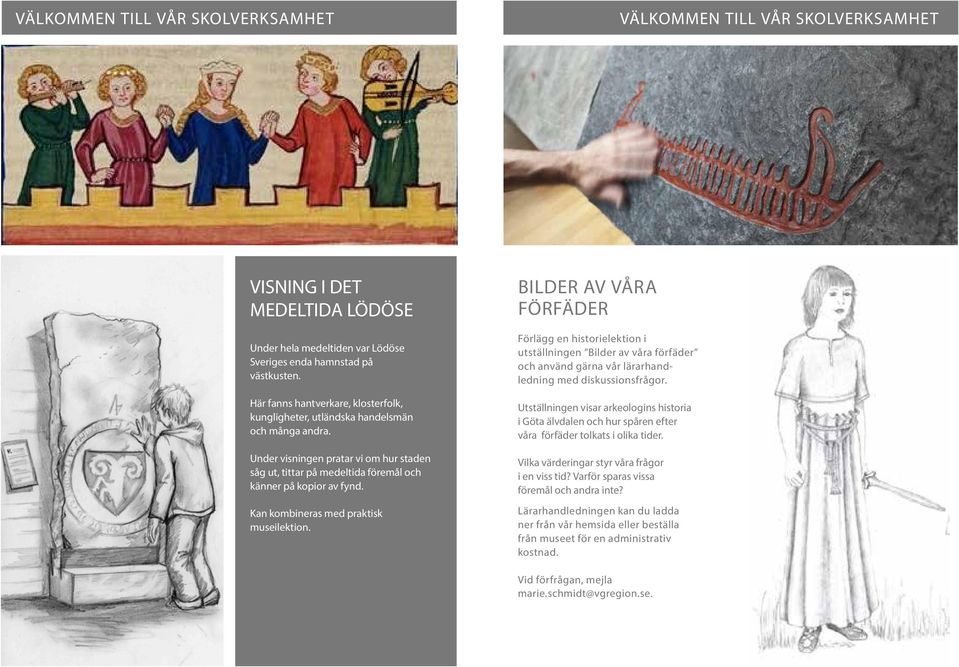 VÄLKOMMEN TILL VÅR SKOLVERKSAMHET

VISNING I DET MEDELTIDA LÖDÖSE

Under hela medeltiden var Lödöse Sveriges enda hamnstad på västkusten.

Här fanns hantverkare, klosterfolk, kungligheter, utländska handelsmän och många andra.

Under visningen pratar vi om hur staden såg ut, tittar på medeltida föremål och känner på kopior av fynd.

Kan kombineras med praktisk museilektion.

VÄLKOMMEN TILL VÅR SKOLVERKSAMHET

BILDER AV VÅRA FÖRFÄDER

Förlägg en historielektion i utställningen "Bilder av våra förfäder" och använd gärna vår lärarhandledning med diskussionsfrågor.

Utställningen visar arkeologins historia i Göta älvdalen och hur spåren efter våra förfäder tolkats i olika tider.

Vilka värderingar styr våra frågor i en viss tid? Varför sparas vissa föremål och andra inte?

Lärarhandledningen kan du ladda ner från vår hemsida eller beställa från museet för en administrativ kostnad.

Vid förfrågan, mejla marie.schmidt@vgregion.se.